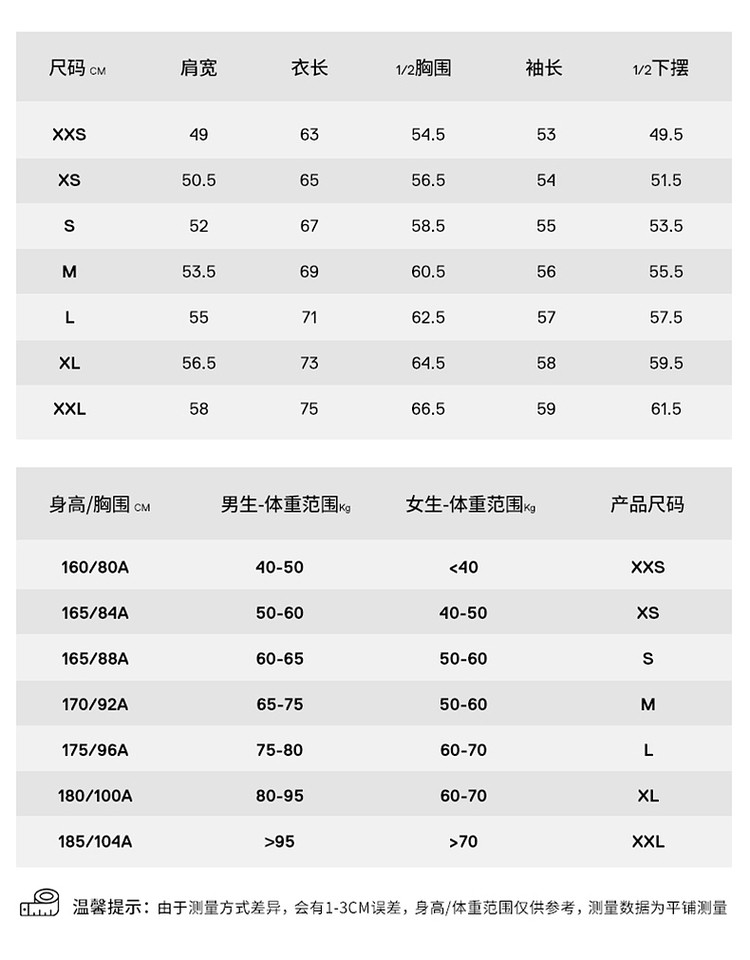 | 尺码 CM | 肩宽 | 衣长 | 1/2胸围 | 袖长 | 1/2下摆 |
|---|---|---|---|---|---|
| XXS | 49 | 63 | 54.5 | 53 | 49.5 |
| XS | 50.5 | 65 | 56.5 | 54 | 51.5 |
| S | 52 | 67 | 58.5 | 55 | 53.5 |
| M | 53.5 | 69 | 60.5 | 56 | 55.5 |
| L | 55 | 71 | 62.5 | 57 | 57.5 |
| XL | 56.5 | 73 | 64.5 | 58 | 59.5 |
| XXL | 58 | 75 | 66.5 | 59 | 61.5 |

| 身高/胸围 CM | 男生-体重范围Kg | 女生-体重范围Kg | 产品尺码 |
|---|---|---|---|
| 160/80A | 40-50 | <40 | XXS |
| 165/84A | 50-60 | 40-50 | XS |
| 165/88A | 60-65 | 50-60 | S |
| 170/92A | 65-75 | 50-60 | M |
| 175/96A | 75-80 | 60-70 | L |
| 180/100A | 80-95 | 60-70 | XL |
| 185/104A | >95 | >70 | XXL |

温馨提示：由于测量方式差异，会有1-3CM误差，身高/体重范围仅供参考，测量数据为平铺测量